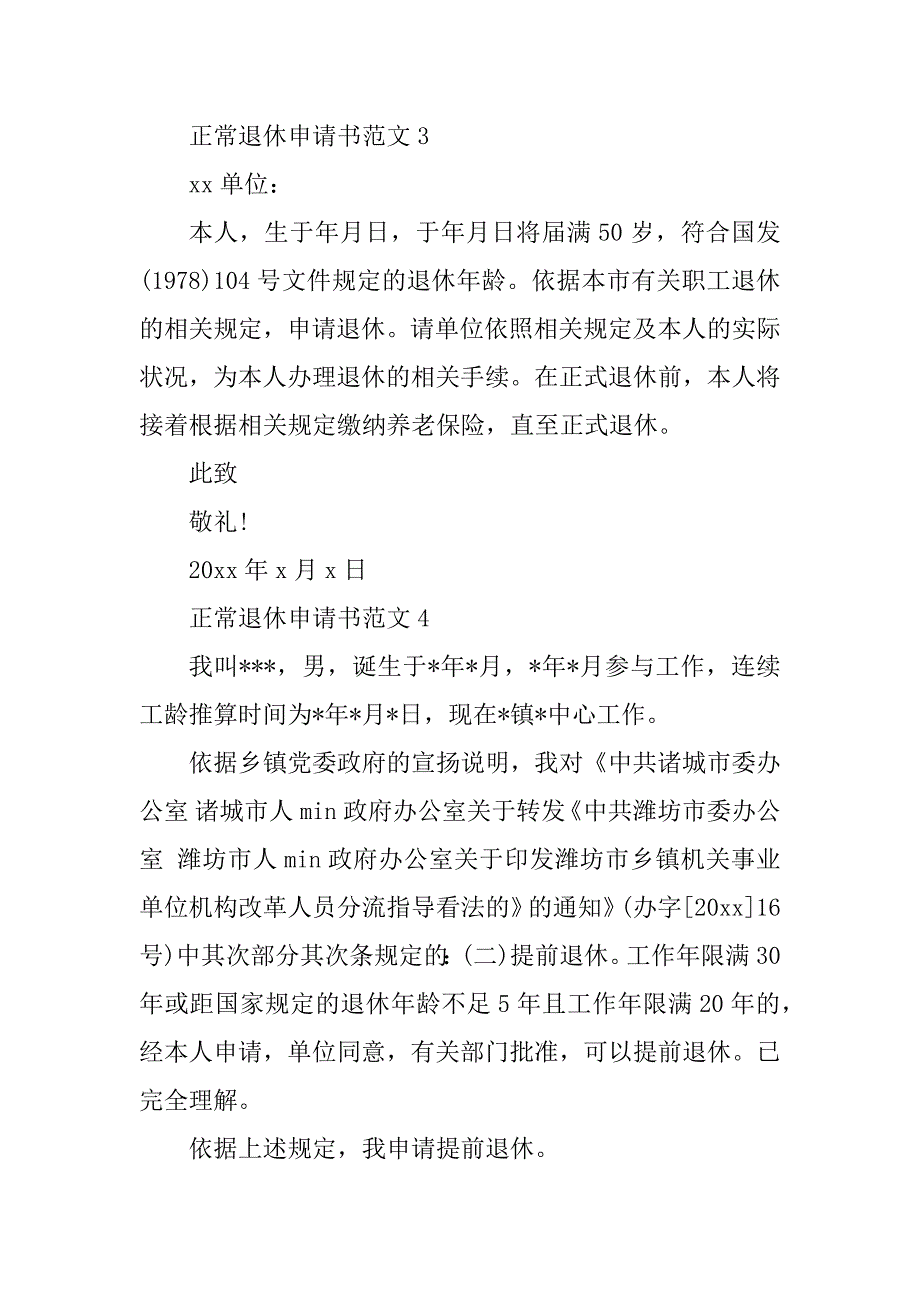 正常退休申请书范文 3

xx 单位：

本人，生于年月日，于年月日将届满 50 岁，符合国发(1978)104 号文件规定的退休年龄。依据本市有关职工退休的相关规定，申请退休。请单位依照相关规定及本人的实际状况，为本人办理退休的相关手续。在正式退休前，本人将接着根据相关规定缴纳养老保险，直至正式退休。

此致

敬礼!

20xx 年 x 月 x 日

正常退休申请书范文 4

我叫***，男，诞生于*年*月，*年*月参与工作，连续工龄推算时间为*年*月*日，现在*镇*中心工作。

依据乡镇党委政府的宣扬说明，我对《中共诸城市委办公室 诸城市人 min 政府办公室关于转发《中共潍坊市委办公室 潍坊市人 min 政府办公室关于印发潍坊市乡镇机关事业单位机构改革人员分流指导看法的》的通知》(办字[20xx]16 号)中其次部分其次条规定的:(二)提前退休。工作年限满 30 年或距国家规定的退休年龄不足 5 年且工作年限满 20 年的，经本人申请，单位同意，有关部门批准，可以提前退休。已完全理解。

依据上述规定，我申请提前退休。